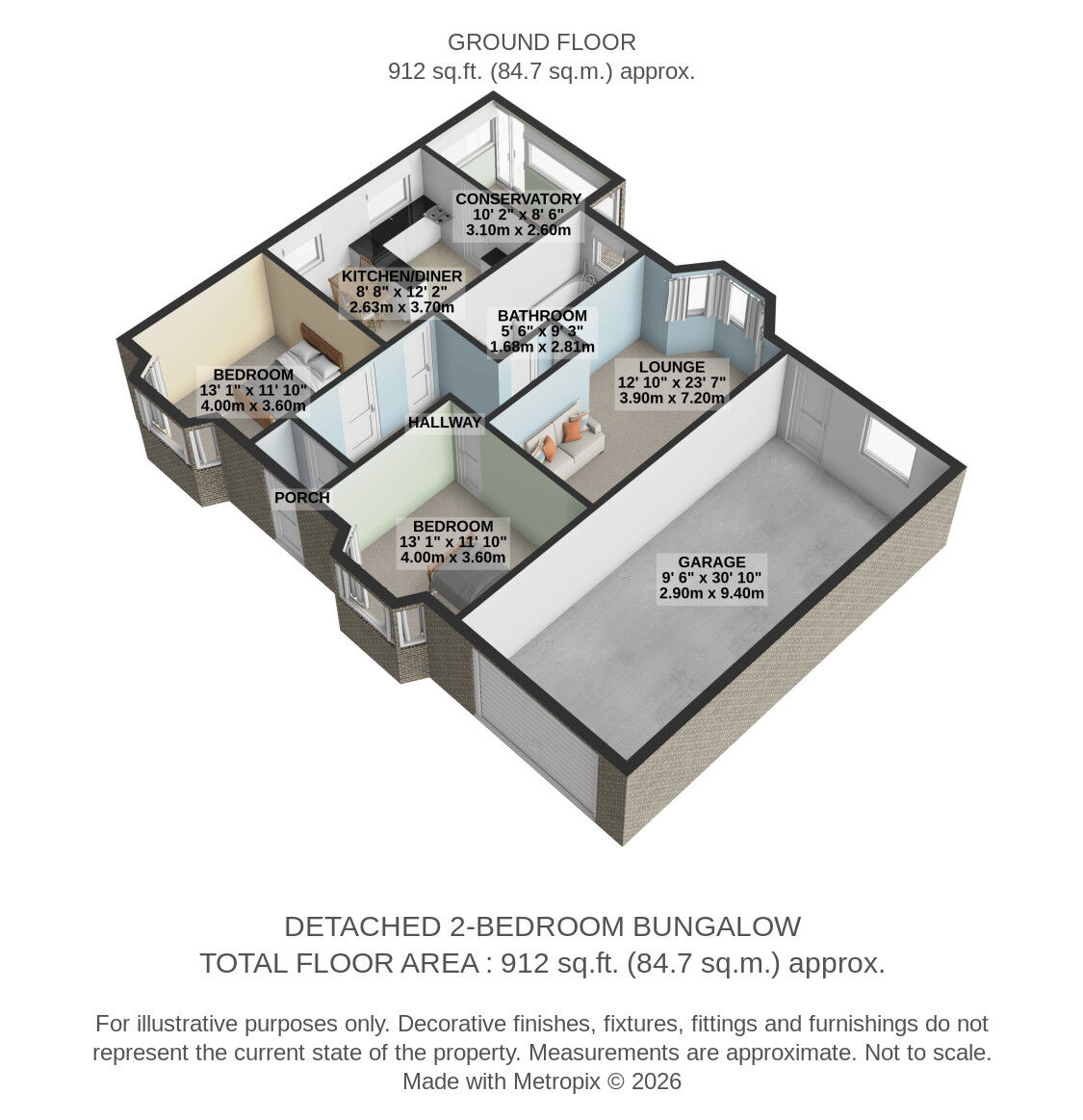 GROUND FLOOR
912 sq.ft. (84.7 sq.m.) approx.

CONSERVATORY
10' 2" x 8' 6"
3.10m x 2.60m

KITCHEN/DINER
8' 8" x 12' 2"
2.63m x 3.70m

BATHROOM
5' 6" x 9' 3"
1.68m x 2.81m

BEDROOM
13' 1" x 11' 10"
4.00m x 3.60m

LOUNGE
12' 10" x 23' 7"
3.90m x 7.20m

HALLWAY

PORCH

BEDROOM
13' 1" x 11' 10"
4.00m x 3.60m

GARAGE
9' 6" x 30' 10"
2.90m x 9.40m

DETACHED 2-BEDROOM BUNGALOW
TOTAL FLOOR AREA : 912 sq.ft. (84.7 sq.m.) approx.

For illustrative purposes only. Decorative finishes, fixtures, fittings and furnishings do not represent the current state of the property. Measurements are approximate. Not to scale.
Made with Metropix © 2026